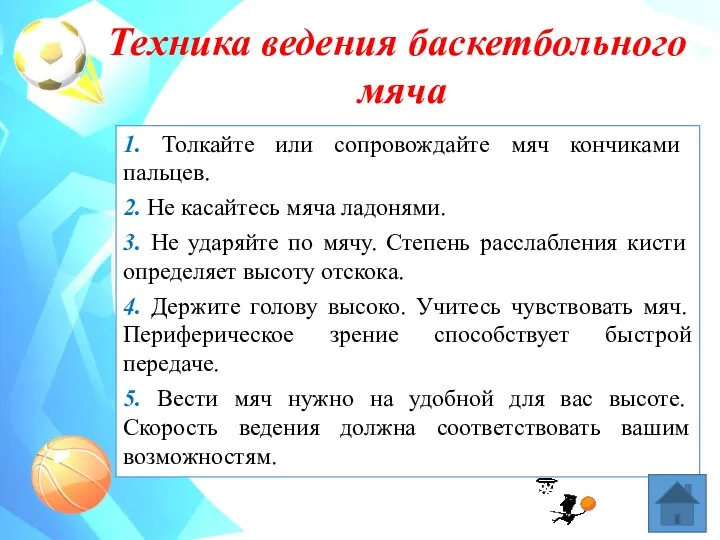 Техника ведения баскетбольного мяча

1. Толкайте или сопровождайте мяч кончиками пальцев.

2. Не касайтесь мяча ладонями.

3. Не ударяйте по мячу. Степень расслабления кисти определяет высоту отскока.

4. Держите голову высоко. Учитесь чувствовать мяч. Периферическое зрение способствует быстрой передаче.

5. Вести мяч нужно на удобной для вас высоте. Скорость ведения должна соответствовать вашим возможностям.